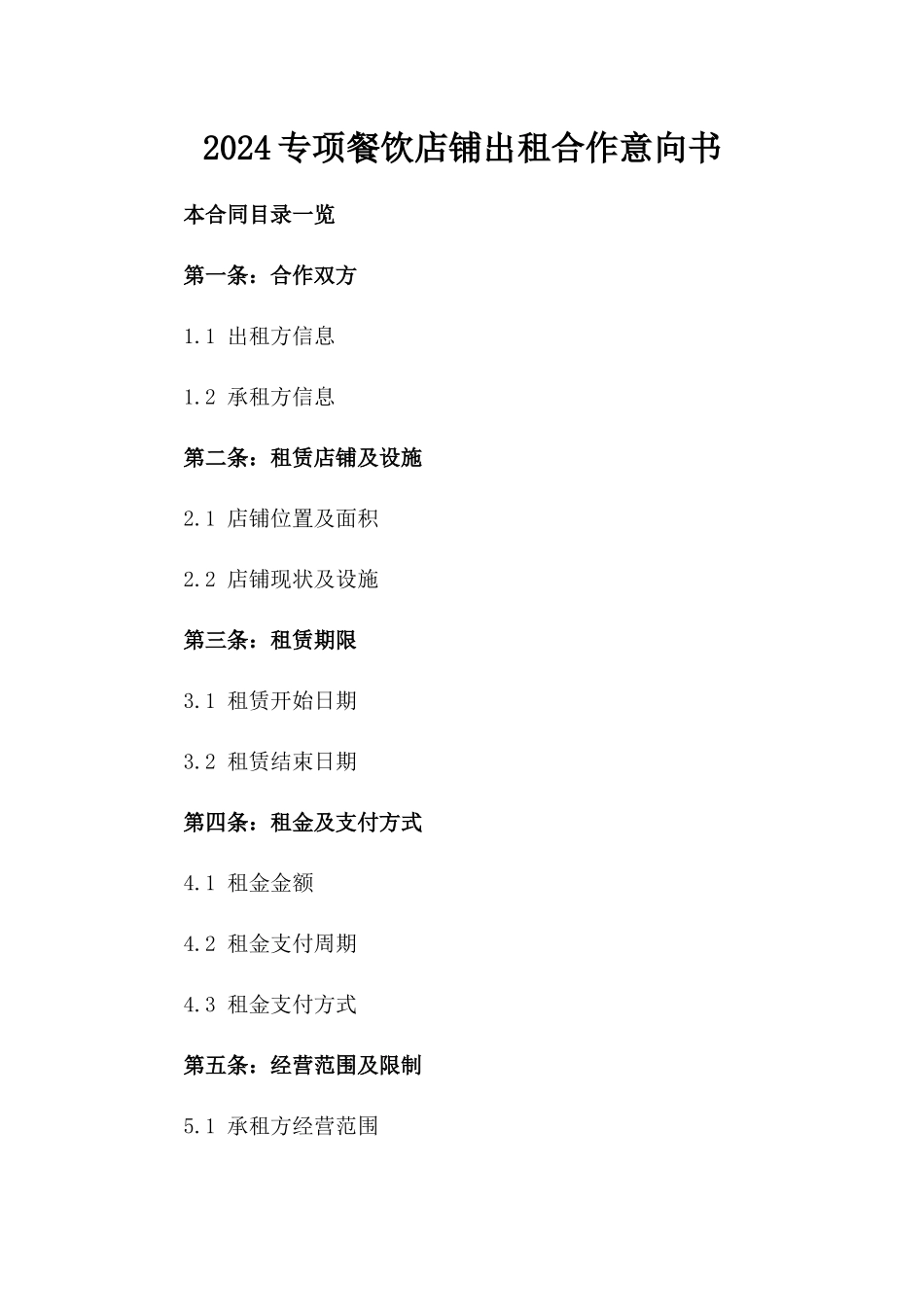 2024专项餐饮店铺出租合作意向书

本合同目录一览

第一条：合作双方

1.1 出租方信息

1.2 承租方信息

第二条：租赁店铺及设施

2.1 店铺位置及面积

2.2 店铺现状及设施

第三条：租赁期限

3.1 租赁开始日期

3.2 租赁结束日期

第四条：租金及支付方式

4.1 租金金额

4.2 租金支付周期

4.3 租金支付方式

第五条：经营范围及限制

5.1 承租方经营范围